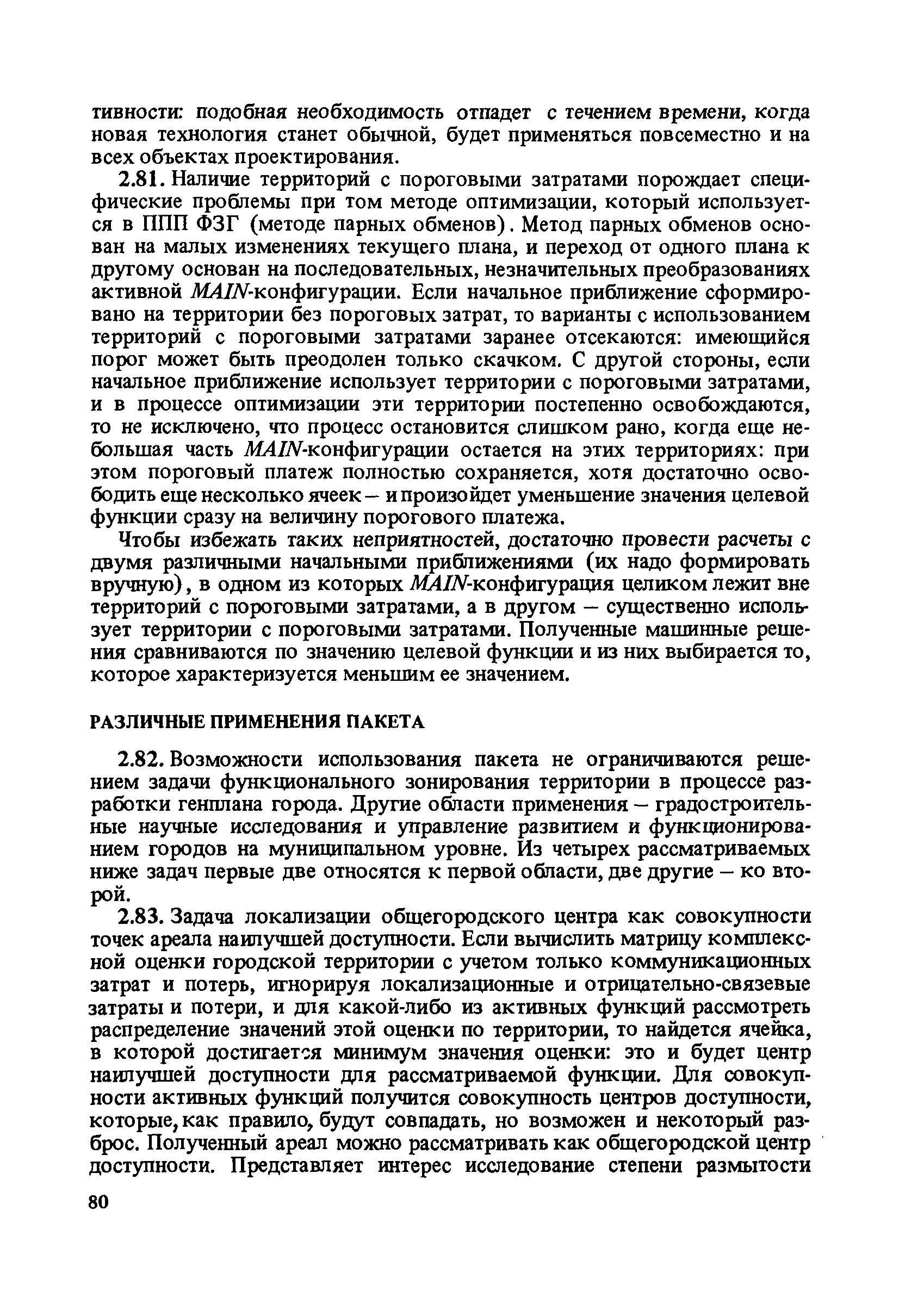 тивности: подобная необходимость отпадет с течением времени, когда новая технология станет обычной, будет применяться повсеместно и на всех объектах проектирования.

2.81. Наличие территорий с пороговыми затратами порождает специфические проблемы при том методе оптимизации, который используется в ППП ФЗГ (методе парных обменов). Метод парных обменов основан на малых изменениях текущего плана, и переход от одного плана к другому основан на последовательных, незначительных преобразованиях активной MAIN-конфигурации. Если начальное приближение сформировано на территории без пороговых затрат, то варианты с использованием территорий с пороговыми затратами заранее отсекаются: имеющийся порог может быть преодолен только скачком. С другой стороны, если начальное приближение использует территории с пороговыми затратами, и в процессе оптимизации эти территории постепенно освобождаются, то не исключено, что процесс остановится слишком рано, когда еще небольшая часть MAIN-конфигурации остается на этих территориях: при этом пороговый платеж полностью сохраняется, хотя достаточно освободить еще несколько ячеек – и произойдет уменьшение значения целевой функции сразу на величину порогового платежа.

Чтобы избежать таких неприятностей, достаточно провести расчеты с двумя различными начальными приближениями (их надо формировать вручную), в одном из которых MAIN-конфигурация целиком лежит вне территорий с пороговыми затратами, а в другом – существенно использует территории с пороговыми затратами. Полученные машинные решения сравниваются по значению целевой функции и из них выбирается то, которое характеризуется меньшим ее значением.

РАЗЛИЧНЫЕ ПРИМЕНЕНИЯ ПАКЕТА

2.82. Возможности использования пакета не ограничиваются решением задачи функционального зонирования территории в процессе разработки генплана города. Другие области применения – градостроительные научные исследования и управление развитием и функционированием городов на муниципальном уровне. Из четырех рассматриваемых ниже задач первые две относятся к первой области, две другие – ко второй.

2.83. Задача локализации общегородского центра как совокупности точек ареала наилучшей доступности. Если вычислить матрицу комплексной оценки городской территории с учетом только коммуникационных затрат и потерь, игнорируя локализационные и отрицательно-связевые затраты и потери, и для какой-либо из активных функций рассмотреть распределение значений этой оценки по территории, то найдется ячейка, в которой достигается минимум значения оценки: это и будет центр наилучшей доступности для рассматриваемой функции. Для совокупности активных функций получится совокупность центров доступности, которые, как правило, будут совпадать, но возможен и некоторый разброс. Полученный ареал можно рассматривать как общегородской центр доступности. Представляет интерес исследование степени размытости

80